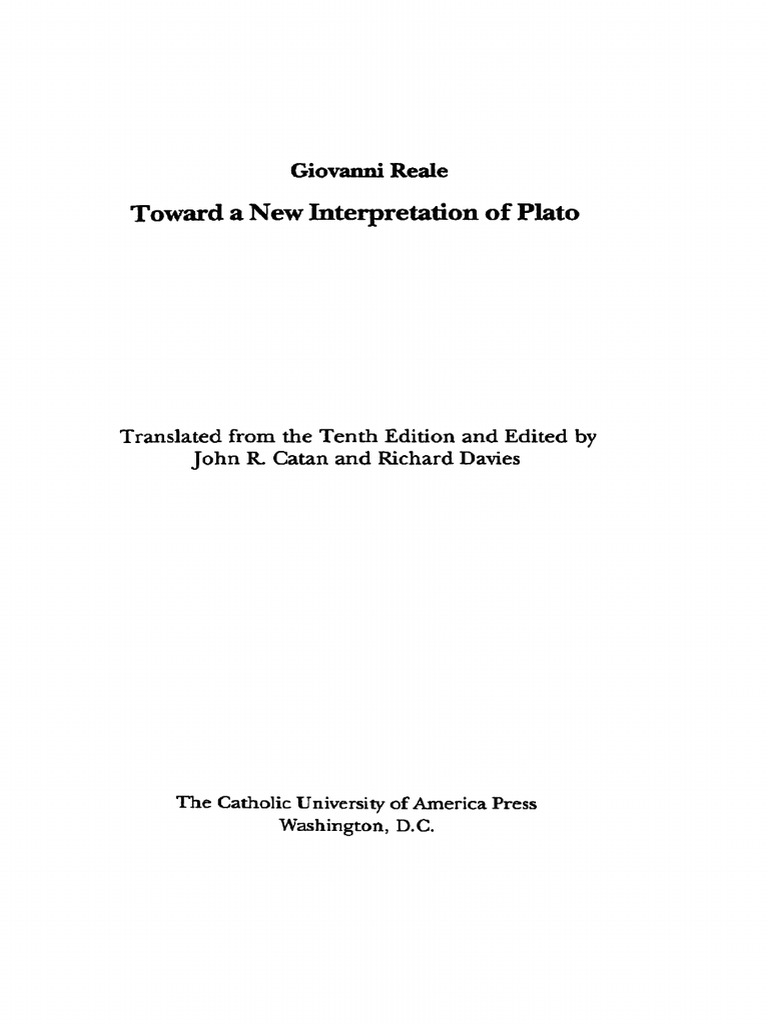 Giovanni Reale

Toward a New Interpretation of Plato

Translated from the Tenth Edition and Edited by
John R. Catan and Richard Davies

The Catholic University of America Press
Washington, D.C.